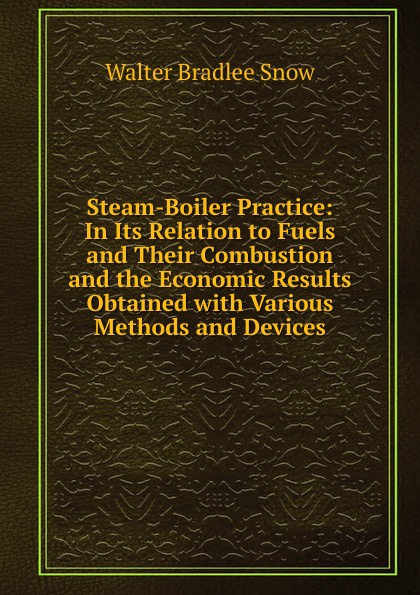 Walter Bradlee Snow

Steam-Boiler Practice: In Its Relation to Fuels and Their Combustion and the Economic Results Obtained with Various Methods and Devices